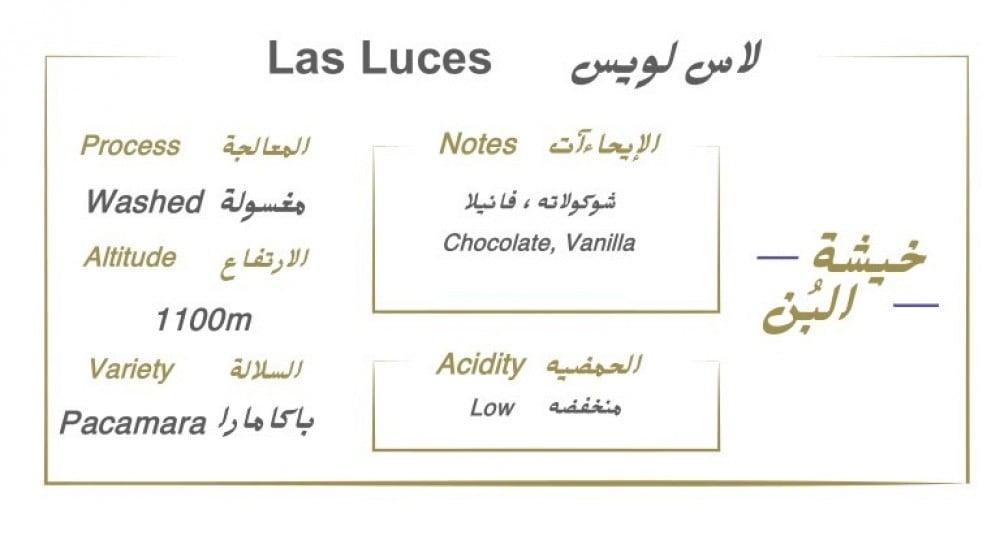 Las Luces لاس لويس

Process المعالجة
Washed مغسولة
Altitude الارتفاع
1100m
Variety السلالة
Pacamara باكامارا

Notes الإيحاءآت
شوكولاته ، فانيلا
Chocolate, Vanilla

Acidity الحمضيه
Low منخفضه

خيشة البُن